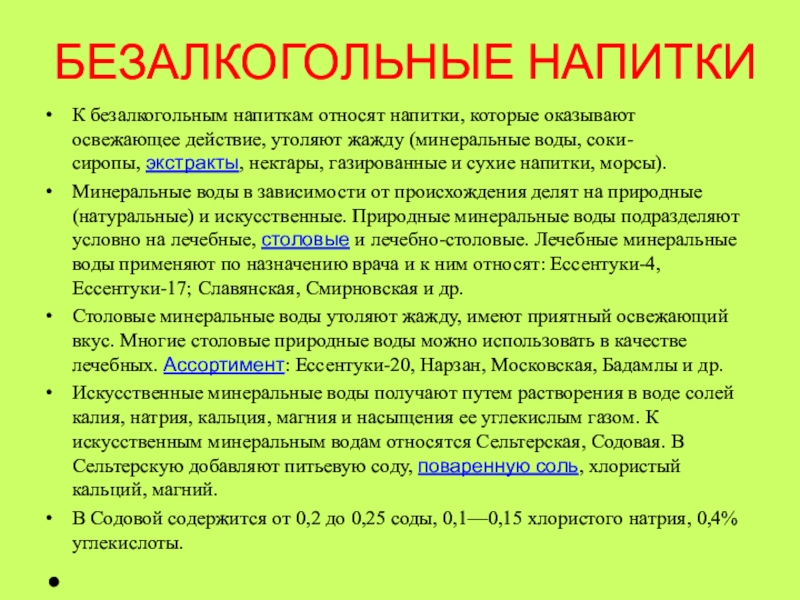 БЕЗАЛКОГОЛЬНЫЕ НАПИТКИ

• К безалкогольным напиткам относят напитки, которые оказывают освежающее действие, утоляют жажду (минеральные воды, соки-сиропы, экстракты, нектары, газированные и сухие напитки, морсы).

• Минеральные воды в зависимости от происхождения делят на природные (натуральные) и искусственные. Природные минеральные воды подразделяют условно на лечебные, столовые и лечебно-столовые. Лечебные минеральные воды применяют по назначению врача и к ним относят: Ессентуки-4, Ессентуки-17; Славянская, Смирновская и др.

• Столовые минеральные воды утоляют жажду, имеют приятный освежающий вкус. Многие столовые природные воды можно использовать в качестве лечебных. Ассортимент: Ессентуки-20, Нарзан, Московская, Бадамлы и др.

• Искусственные минеральные воды получают путем растворения в воде солей калия, натрия, кальция, магния и насыщения ее углекислым газом. К искусственным минеральным водам относятся Сельтерская, Содовая. В Сельтерскую добавляют питьевую соду, поваренную соль, хлористый кальций, магний.

• В Содовой содержится от 0,2 до 0,25 соды, 0,1—0,15 хлористого натрия, 0,4% углекислоты.

•